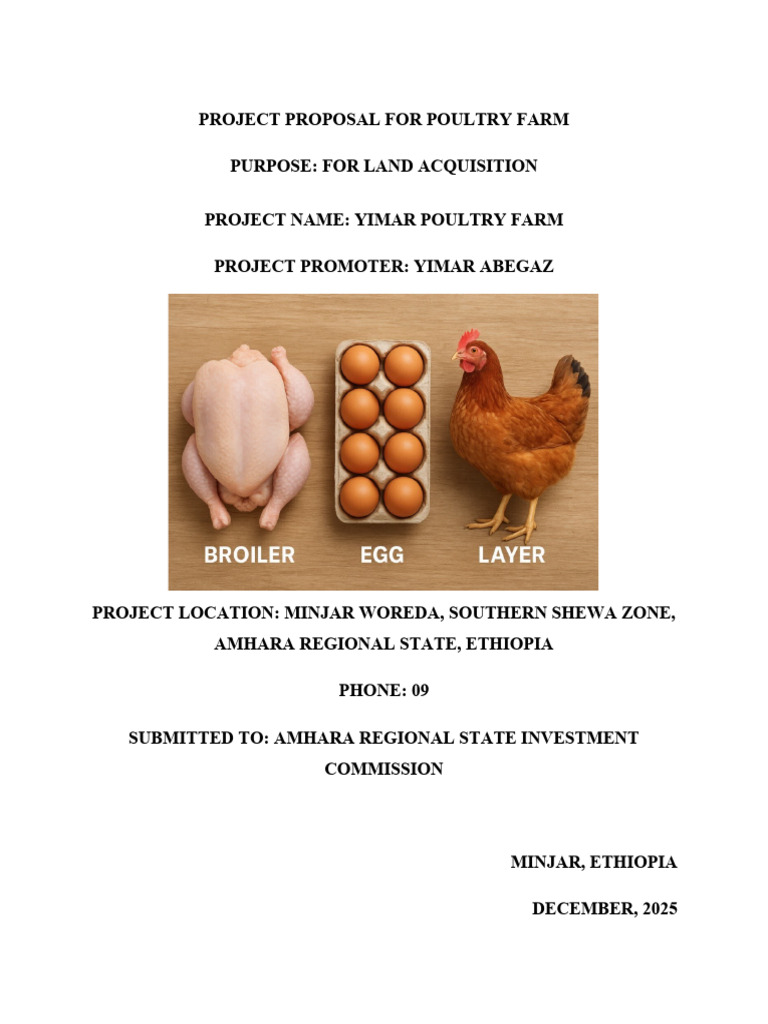 PROJECT PROPOSAL FOR POULTRY FARM

PURPOSE: FOR LAND ACQUISITION

PROJECT NAME: YIMAR POULTRY FARM

PROJECT PROMOTER: YIMAR ABEGAZ

BROILER EGG LAYER

PROJECT LOCATION: MINJAR WOREDA, SOUTHERN SHEWA ZONE, AMHARA REGIONAL STATE, ETHIOPIA

PHONE: 09

SUBMITTED TO: AMHARA REGIONAL STATE INVESTMENT COMMISSION

MINJAR, ETHIOPIA

DECEMBER, 2025